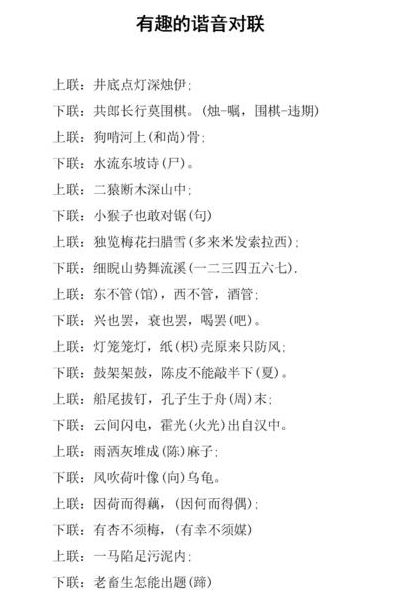 有趣的谐音对联

上联：井底点灯深烛伊；

下联：共郎长行莫围棋。（烛-嘱，围棋-违期）

上联：狗啃河上（和尚）骨；

下联：水流东坡诗（尸）。

上联：二猿断木深山中；

下联：小猴子也敢对锯（句）

上联：独览梅花扫腊雪（多来米发索拉西）；

下联：细睨山势舞流溪（一二三四五六七）.

上联：东不管（馆），西不管，酒管；

下联：兴也罢，衰也罢，喝罢（吧）。

上联：灯笼笼灯，纸（枳）壳原来只防风；

下联：鼓架架鼓，陈皮不能敲半下（夏）。

上联：船尾拔钉，孔子生于舟（周）末；

下联：云间闪电，霍光（火光）出自汉中。

上联：雨洒灰堆成（陈）麻子；

下联：风吹荷叶像（向）乌龟。

上联：因荷而得藕，（因何而得偶）；

下联：有杏不须梅，（有幸不须媒）

上联：一马陷足污泥内；

下联：老畜生怎能出题（蹄）